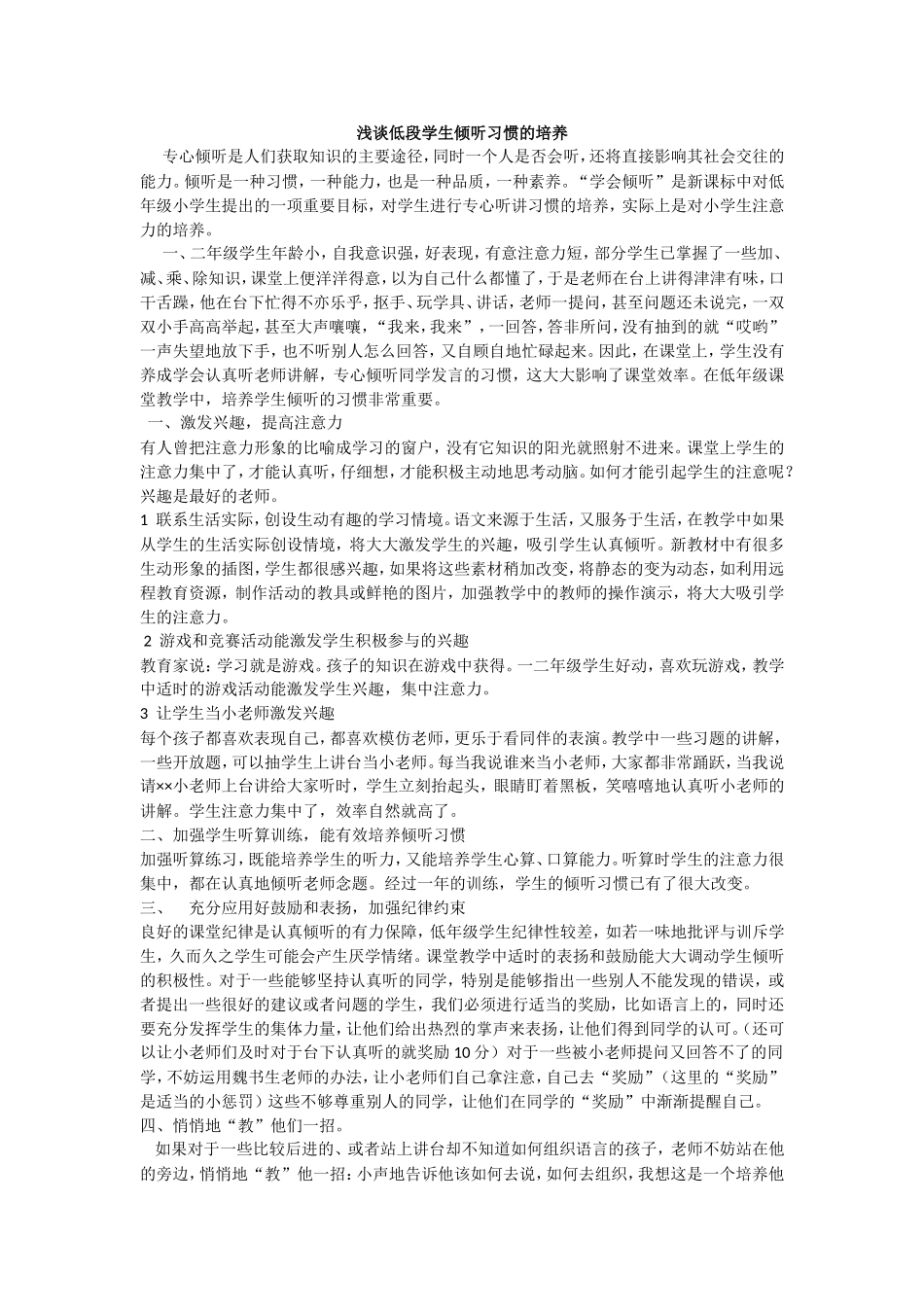 浅谈低段学生倾听习惯的培养

专心倾听是人们获取知识的主要途径，同时一个人是否会听，还将直接影响其社会交往的能力。倾听是一种习惯，一种能力，也是一种品质，一种素养。“学会倾听”是新课标中对低年级小学生提出的一项重要目标，对学生进行专心听讲习惯的培养，实际上是对小学生注意力的培养。

一、二年级学生年龄小，自我意识强，好表现，有意注意力短，部分学生已掌握了一些加、减、乘、除知识，课堂上便洋洋得意，以为自己什么都懂了，于是老师在台上讲得津津有味，口干舌躁，他在台下忙得不亦乐乎，抠手、玩学具、讲话，老师一提问，甚至问题还未说完，一双双小手高高举起，甚至大声嚷嚷，“我来，我来”，一回答，答非所问，没有抽到的就“哎哟”一声失望地放下手，也不听别人怎么回答，又自顾自地忙碌起来。因此，在课堂上，学生没有养成学会认真听老师讲解，专心倾听同学发言的习惯，这大大影响了课堂效率。在低年级课堂教学中，培养学生倾听的习惯非常重要。

一、激发兴趣，提高注意力
有人曾把注意力形象的比喻成学习的窗户，没有它知识的阳光就照射不进来。课堂上学生的注意力集中了，才能认真听，仔细想，才能积极主动地思考动脑。如何才能引起学生的注意呢？兴趣是最好的老师。
1 联系生活实际，创设生动有趣的学习情境。语文来源于生活，又服务于生活，在教学中如果从学生的生活实际创设情境，将大大激发学生的兴趣，吸引学生认真倾听。新教材中有很多生动形象的插图，学生都很感兴趣，如果将这些素材稍加改变，将静态的变为动态，如利用远程教育资源，制作活动的教具或鲜艳的图片，加强教学中的教师的操作演示，将大大吸引学生的注意力。
2 游戏和竞赛活动能激发学生积极参与的兴趣
教育家说：学习就是游戏。孩子的知识在游戏中获得。一二年级学生好动，喜欢玩游戏，教学中适时的游戏活动能激发学生兴趣，集中注意力。
3 让学生当小老师激发兴趣
每个孩子都喜欢表现自己，都喜欢模仿老师，更乐于看同伴的表演。教学中一些习题的讲解，一些开放题，可以抽学生上讲台当小老师。每当我说谁来当小老师，大家都非常踊跃，当我说请××小老师上台讲给大家听时，学生立刻抬起头，眼睛盯着黑板，笑嘻嘻地认真听小老师的讲解。学生注意力集中了，效率自然就高了。
二、加强学生听算训练，能有效培养倾听习惯
加强听算练习，既能培养学生的听力，又能培养学生心算、口算能力。听算时学生的注意力很集中，都在认真地倾听老师念题。经过一年的训练，学生的倾听习惯已有了很大改变。
三、 充分应用好鼓励和表扬，加强纪律约束
良好的课堂纪律是认真倾听的有力保障，低年级学生纪律性较差，如若一味地批评与训斥学生，久而久之学生可能会产生厌学情绪。课堂教学中适时的表扬和鼓励能大大调动学生倾听的积极性。对于一些能够坚持认真听的同学，特别是能够指出一些别人不能发现的错误，或者提出一些很好的建议或者问题的学生，我们必须进行适当的奖励，比如语言上的，同时还要充分发挥学生的集体力量，让他们给出热烈的掌声来表扬，让他们得到同学的认可。（还可以让小老师们及时对于台下认真听的就奖励 10 分）对于一些被小老师提问又回答不了的同学，不妨运用魏书生老师的办法，让小老师们自己拿注意，自己去“奖励”（这里的“奖励”是适当的小惩罚）这些不够尊重别人的同学，让他们在同学的“奖励”中渐渐提醒自己。
四、悄悄地“教”他们一招。
如果对于一些比较后进的、或者站上讲台却不知道如何组织语言的孩子，老师不妨站在他的旁边，悄悄地“教”他一招：小声地告诉他该如何去说，如何去组织，我想这是一个培养他